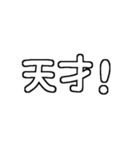 天才!